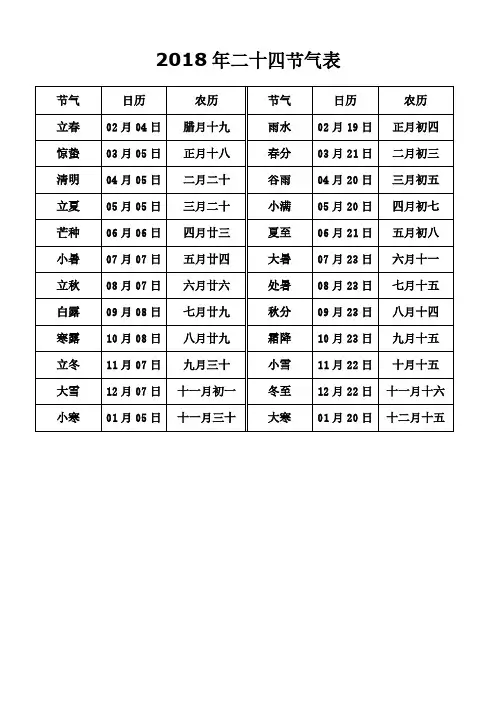 2018 年二十四节气表

| 节气 | 日历 | 农历 | 节气 | 日历 | 农历 |
|---|---|---|---|---|---|
| 立春 | 02 月 04 日 | 腊月十九 | 雨水 | 02 月 19 日 | 正月初四 |
| 惊蛰 | 03 月 05 日 | 正月十八 | 春分 | 03 月 21 日 | 二月初三 |
| 清明 | 04 月 05 日 | 二月二十 | 谷雨 | 04 月 20 日 | 三月初五 |
| 立夏 | 05 月 05 日 | 三月二十 | 小满 | 05 月 20 日 | 四月初七 |
| 芒种 | 06 月 06 日 | 四月廿三 | 夏至 | 06 月 21 日 | 五月初八 |
| 小暑 | 07 月 07 日 | 五月廿四 | 大暑 | 07 月 23 日 | 六月十一 |
| 立秋 | 08 月 07 日 | 六月廿六 | 处暑 | 08 月 23 日 | 七月十五 |
| 白露 | 09 月 08 日 | 七月廿九 | 秋分 | 09 月 23 日 | 八月十四 |
| 寒露 | 10 月 08 日 | 八月廿九 | 霜降 | 10 月 23 日 | 九月十五 |
| 立冬 | 11 月 07 日 | 九月三十 | 小雪 | 11 月 22 日 | 十月十五 |
| 大雪 | 12 月 07 日 | 十一月初一 | 冬至 | 12 月 22 日 | 十一月十六 |
| 小寒 | 01 月 05 日 | 十一月三十 | 大寒 | 01 月 20 日 | 十二月十五 |